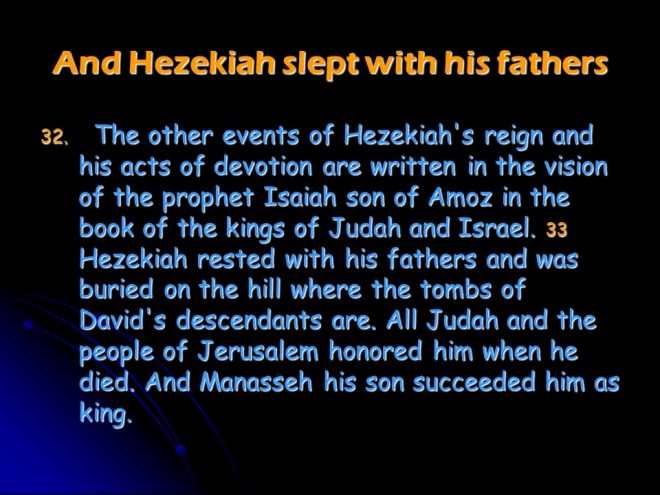 And Hezekiah slept with his fathers

32. The other events of Hezekiah's reign and his acts of devotion are written in the vision of the prophet Isaiah son of Amoz in the book of the kings of Judah and Israel. 33 Hezekiah rested with his fathers and was buried on the hill where the tombs of David's descendants are. All Judah and the people of Jerusalem honored him when he died. And Manasseh his son succeeded him as king.